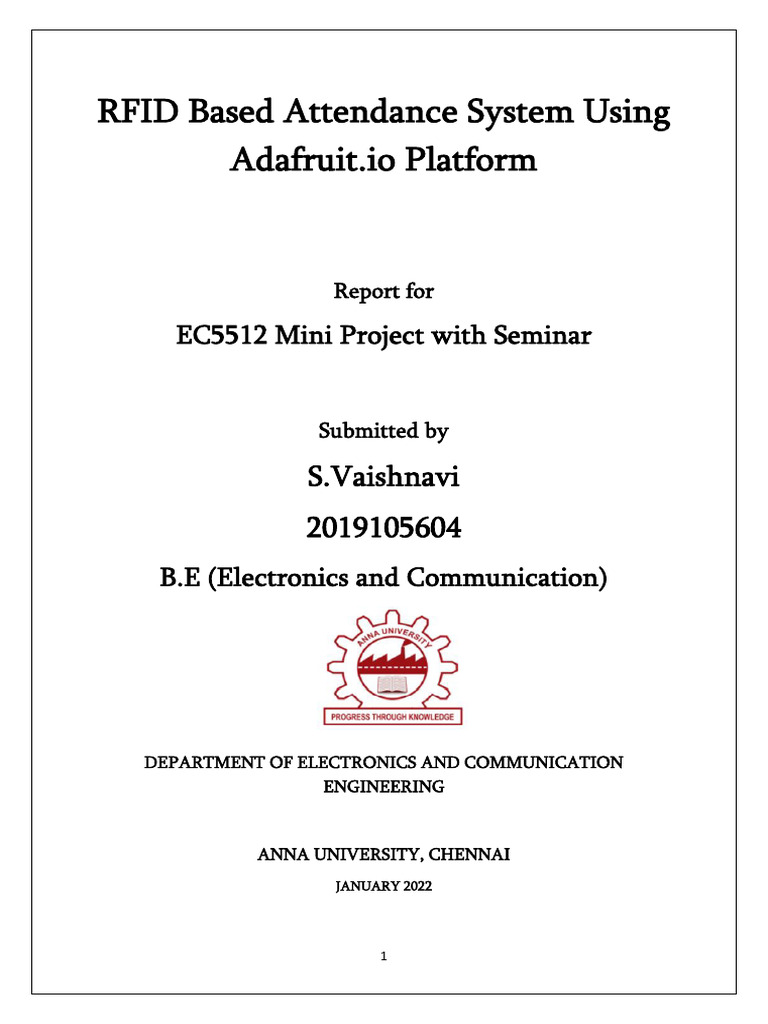 RFID Based Attendance System Using Adafruit.io Platform

Report for

EC5512 Mini Project with Seminar

Submitted by

S.Vaishnavi

2019105604

B.E (Electronics and Communication)

ANNA UNIVERSITY

PROGRESS THROUGH KNOWLEDGE

DEPARTMENT OF ELECTRONICS AND COMMUNICATION ENGINEERING

ANNA UNIVERSITY, CHENNAI

JANUARY 2022

1